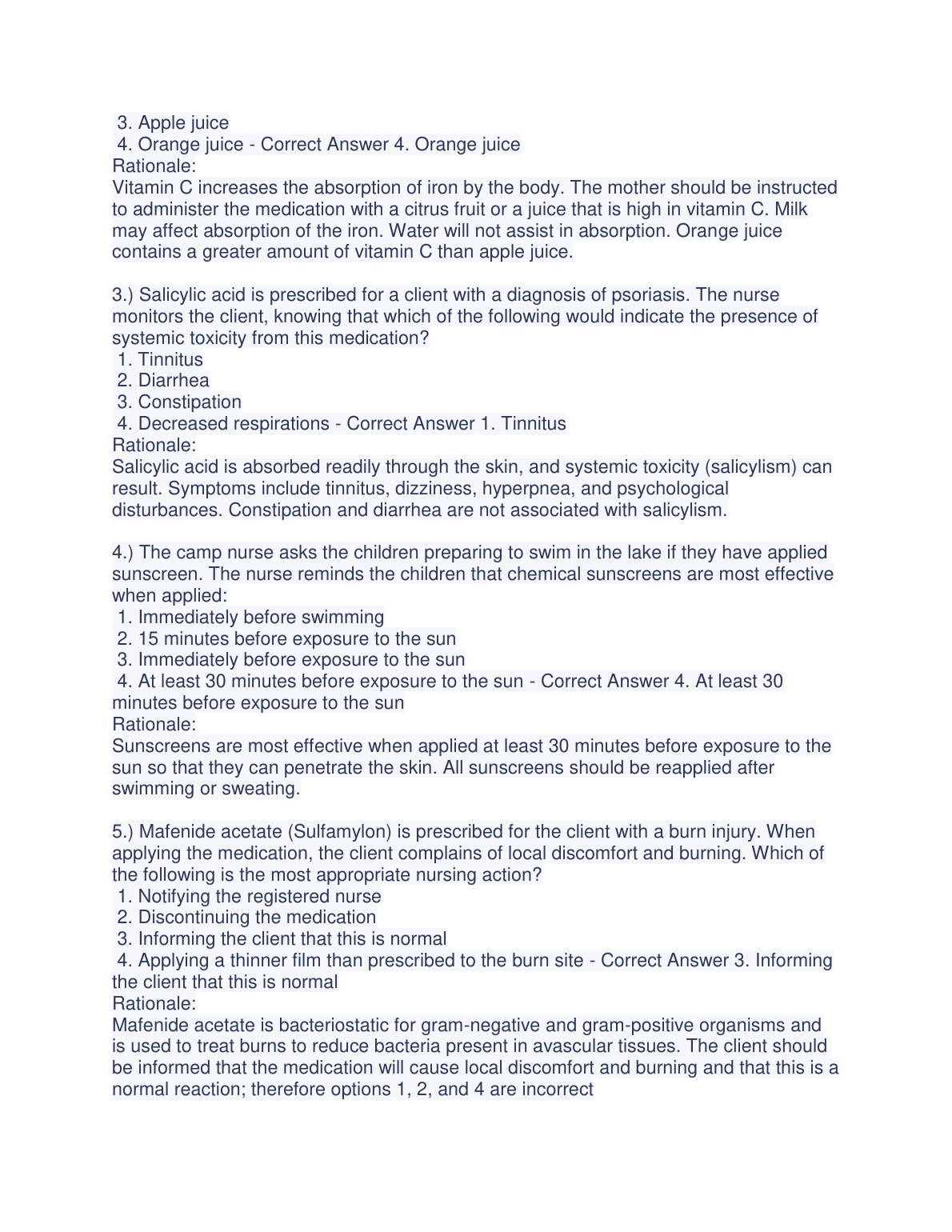 3. Apple juice
4. Orange juice - Correct Answer 4. Orange juice
Rationale:
Vitamin C increases the absorption of iron by the body. The mother should be instructed to administer the medication with a citrus fruit or a juice that is high in vitamin C. Milk may affect absorption of the iron. Water will not assist in absorption. Orange juice contains a greater amount of vitamin C than apple juice.

3.) Salicylic acid is prescribed for a client with a diagnosis of psoriasis. The nurse monitors the client, knowing that which of the following would indicate the presence of systemic toxicity from this medication?
1. Tinnitus
2. Diarrhea
3. Constipation
4. Decreased respirations - Correct Answer 1. Tinnitus
Rationale:
Salicylic acid is absorbed readily through the skin, and systemic toxicity (salicylism) can result. Symptoms include tinnitus, dizziness, hyperpnea, and psychological disturbances. Constipation and diarrhea are not associated with salicylism.

4.) The camp nurse asks the children preparing to swim in the lake if they have applied sunscreen. The nurse reminds the children that chemical sunscreens are most effective when applied:
1. Immediately before swimming
2. 15 minutes before exposure to the sun
3. Immediately before exposure to the sun
4. At least 30 minutes before exposure to the sun - Correct Answer 4. At least 30 minutes before exposure to the sun
Rationale:
Sunscreens are most effective when applied at least 30 minutes before exposure to the sun so that they can penetrate the skin. All sunscreens should be reapplied after swimming or sweating.

5.) Mafenide acetate (Sulfamylon) is prescribed for the client with a burn injury. When applying the medication, the client complains of local discomfort and burning. Which of the following is the most appropriate nursing action?
1. Notifying the registered nurse
2. Discontinuing the medication
3. Informing the client that this is normal
4. Applying a thinner film than prescribed to the burn site - Correct Answer 3. Informing the client that this is normal
Rationale:
Mafenide acetate is bacteriostatic for gram-negative and gram-positive organisms and is used to treat burns to reduce bacteria present in avascular tissues. The client should be informed that the medication will cause local discomfort and burning and that this is a normal reaction; therefore options 1, 2, and 4 are incorrect